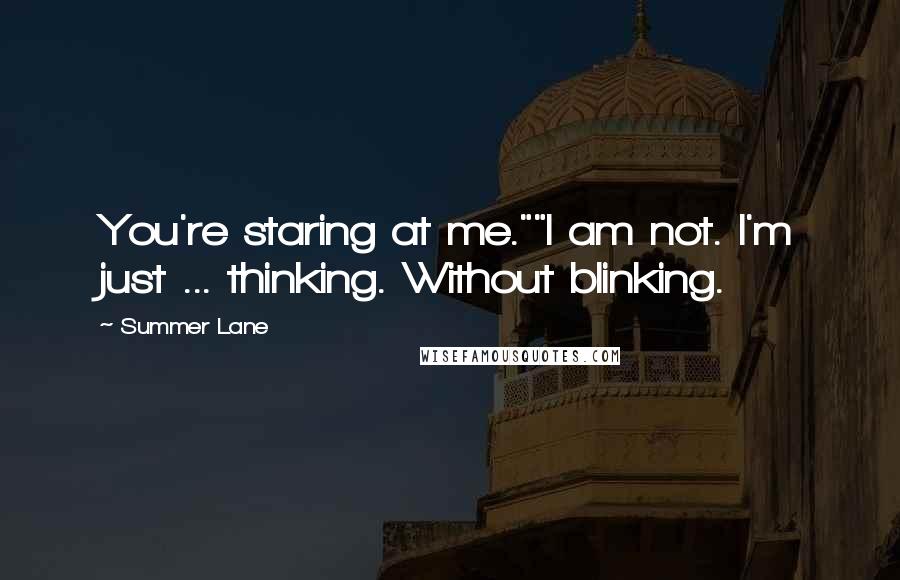 You're staring at me.""I am not. I'm just ... thinking. Without blinking.

~ Summer Lane

WISEFAMOUSQUOTES.COM